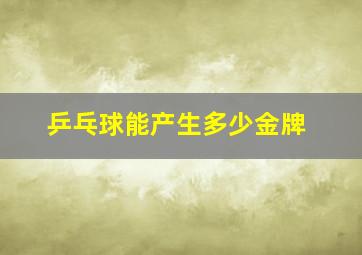 乒乓球能产生多少金牌